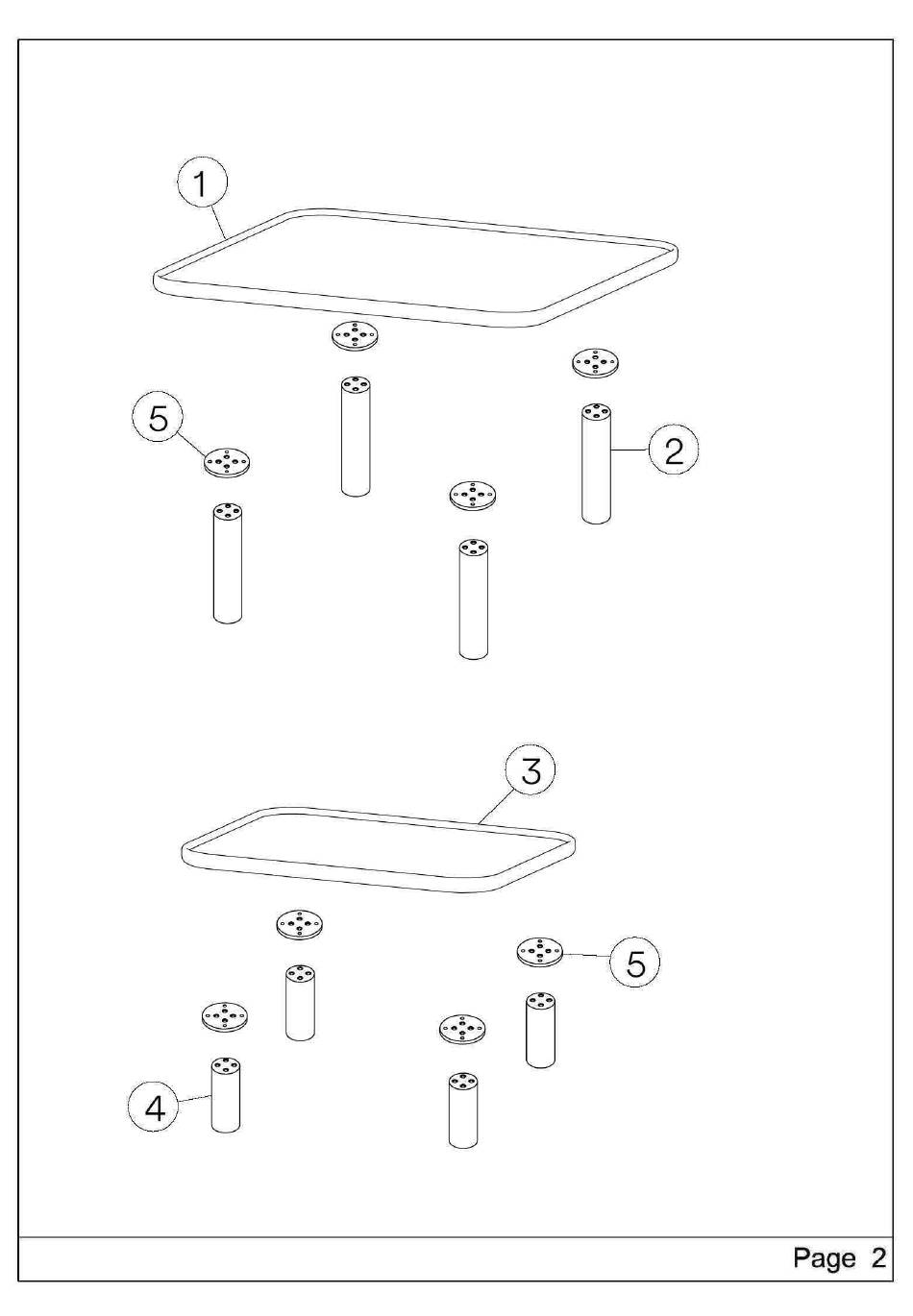 1

5

2

3

5

4

Page 2